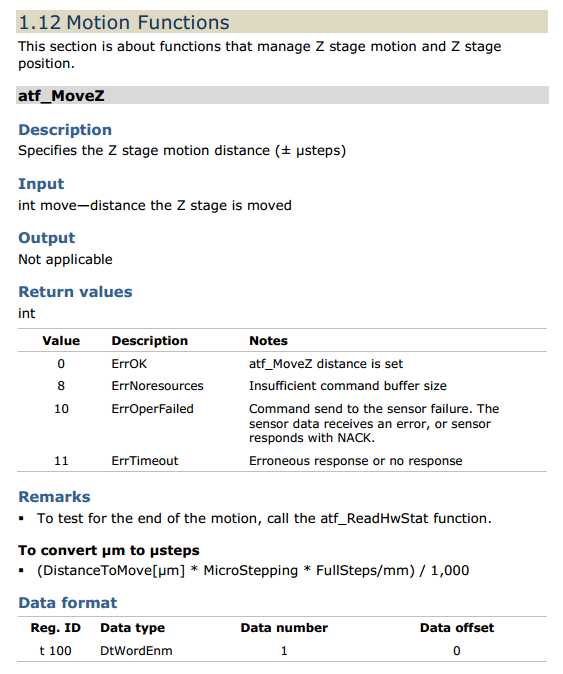 1.12 Motion Functions

This section is about functions that manage Z stage motion and Z stage position.

atf_MoveZ

Description

Specifies the Z stage motion distance (± µsteps)

Input

int move—distance the Z stage is moved

Output

Not applicable

Return values

int

| Value | Description | Notes |
|---|---|---|
| 0 | ErrOK | atf_MoveZ distance is set |
| 8 | ErrNoresources | Insufficient command buffer size |
| 10 | ErrOperFailed | Command send to the sensor failure. The sensor data receives an error, or sensor responds with NACK. |
| 11 | ErrTimeout | Erroneous response or no response |

Remarks

▪ To test for the end of the motion, call the atf_ReadHwStat function.

To convert µm to µsteps

▪ (DistanceToMove[µm] * MicroStepping * FullSteps/mm) / 1,000

Data format

| Reg. ID | Data type | Data number | Data offset |
|---|---|---|---|
| t 100 | DtWordEnm | 1 | 0 |